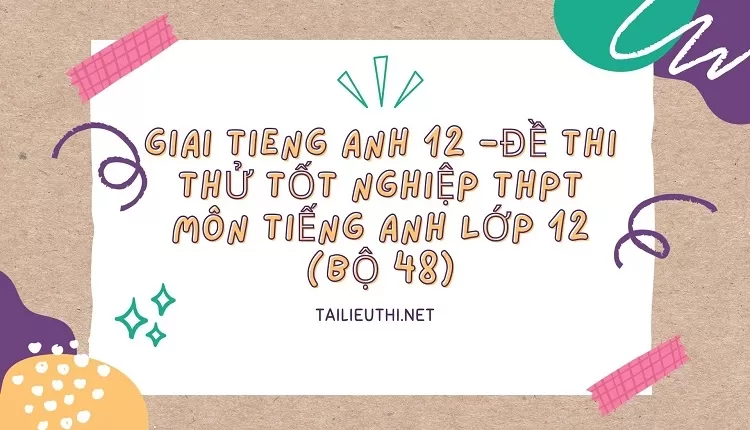 GIAI TIENG ANH 12 -ĐỀ THI THỬ TỐT NGHIỆP THPT MÔN TIẾNG ANH LỚP 12 (BỘ 48)

TAILIEUTHI.NET